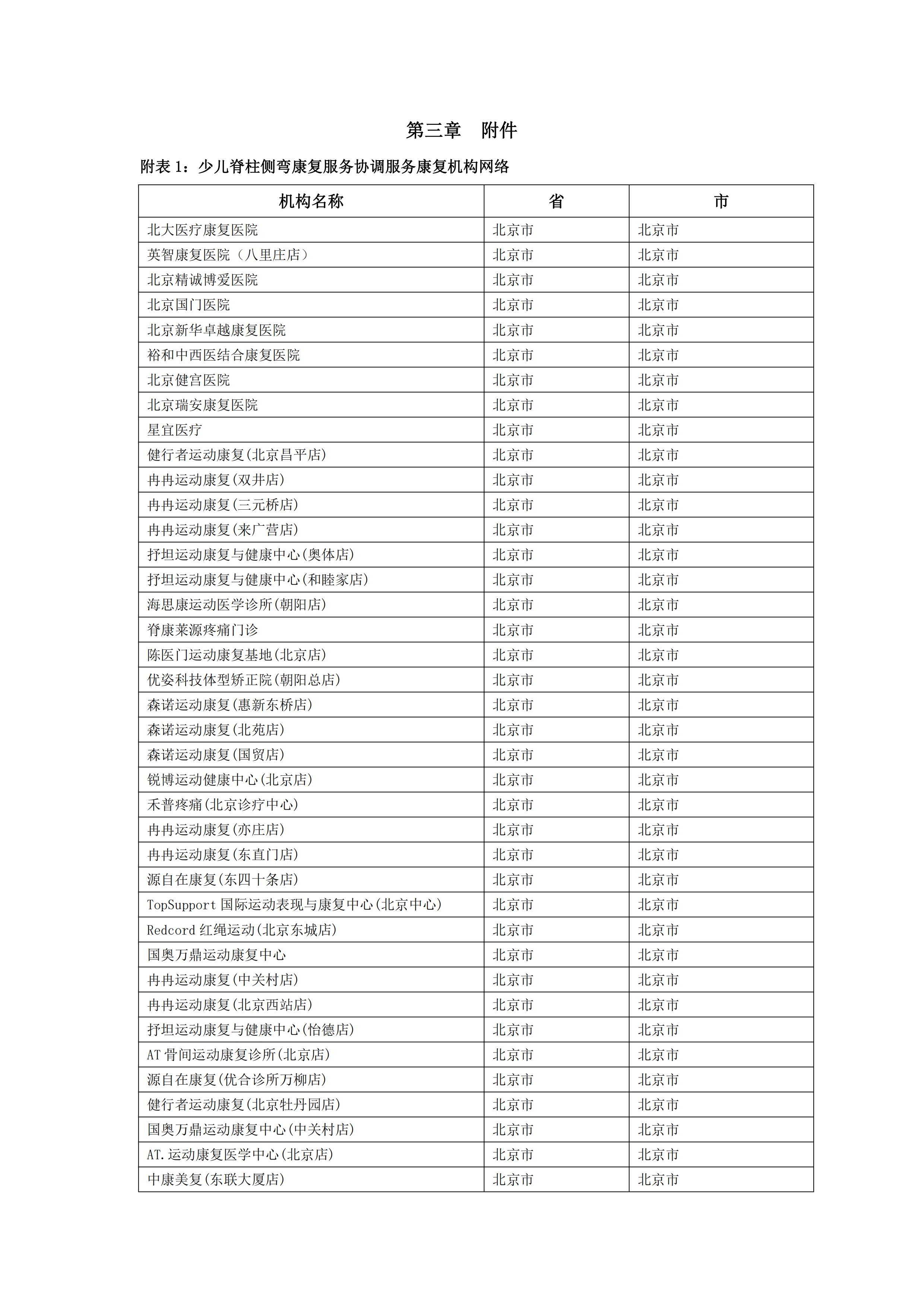 第三章　附件

附表 1：少儿脊柱侧弯康复服务协调服务康复机构网络

| 机构名称 | 省 | 市 |
|---|---|---|
| 北大医疗康复医院 | 北京市 | 北京市 |
| 英智康复医院（八里庄店） | 北京市 | 北京市 |
| 北京精诚博爱医院 | 北京市 | 北京市 |
| 北京国门医院 | 北京市 | 北京市 |
| 北京新华卓越康复医院 | 北京市 | 北京市 |
| 裕和中西医结合康复医院 | 北京市 | 北京市 |
| 北京健宫医院 | 北京市 | 北京市 |
| 北京瑞安康复医院 | 北京市 | 北京市 |
| 星宜医疗 | 北京市 | 北京市 |
| 健行者运动康复(北京昌平店) | 北京市 | 北京市 |
| 冉冉运动康复(双井店) | 北京市 | 北京市 |
| 冉冉运动康复(三元桥店) | 北京市 | 北京市 |
| 冉冉运动康复(来广营店) | 北京市 | 北京市 |
| 抒坦运动康复与健康中心(奥体店) | 北京市 | 北京市 |
| 抒坦运动康复与健康中心(和睦家店) | 北京市 | 北京市 |
| 海思康运动医学诊所(朝阳店) | 北京市 | 北京市 |
| 脊康莱源疼痛门诊 | 北京市 | 北京市 |
| 陈医门运动康复基地(北京店) | 北京市 | 北京市 |
| 优姿科技体型矫正院(朝阳总店) | 北京市 | 北京市 |
| 森诺运动康复(惠新东桥店) | 北京市 | 北京市 |
| 森诺运动康复(北苑店) | 北京市 | 北京市 |
| 森诺运动康复(国贸店) | 北京市 | 北京市 |
| 锐博运动健康中心(北京店) | 北京市 | 北京市 |
| 禾普疼痛(北京诊疗中心) | 北京市 | 北京市 |
| 冉冉运动康复(亦庄店) | 北京市 | 北京市 |
| 冉冉运动康复(东直门店) | 北京市 | 北京市 |
| 源自在康复(东四十条店) | 北京市 | 北京市 |
| TopSupport 国际运动表现与康复中心(北京中心) | 北京市 | 北京市 |
| Redcord 红绳运动(北京东城店) | 北京市 | 北京市 |
| 国奥万鼎运动康复中心 | 北京市 | 北京市 |
| 冉冉运动康复(中关村店) | 北京市 | 北京市 |
| 冉冉运动康复(北京西站店) | 北京市 | 北京市 |
| 抒坦运动康复与健康中心(怡德店) | 北京市 | 北京市 |
| AT 骨间运动康复诊所(北京店) | 北京市 | 北京市 |
| 源自在康复(优合诊所万柳店) | 北京市 | 北京市 |
| 健行者运动康复(北京牡丹园店) | 北京市 | 北京市 |
| 国奥万鼎运动康复中心(中关村店) | 北京市 | 北京市 |
| AT.运动康复医学中心(北京店) | 北京市 | 北京市 |
| 中康美复(东联大厦店) | 北京市 | 北京市 |